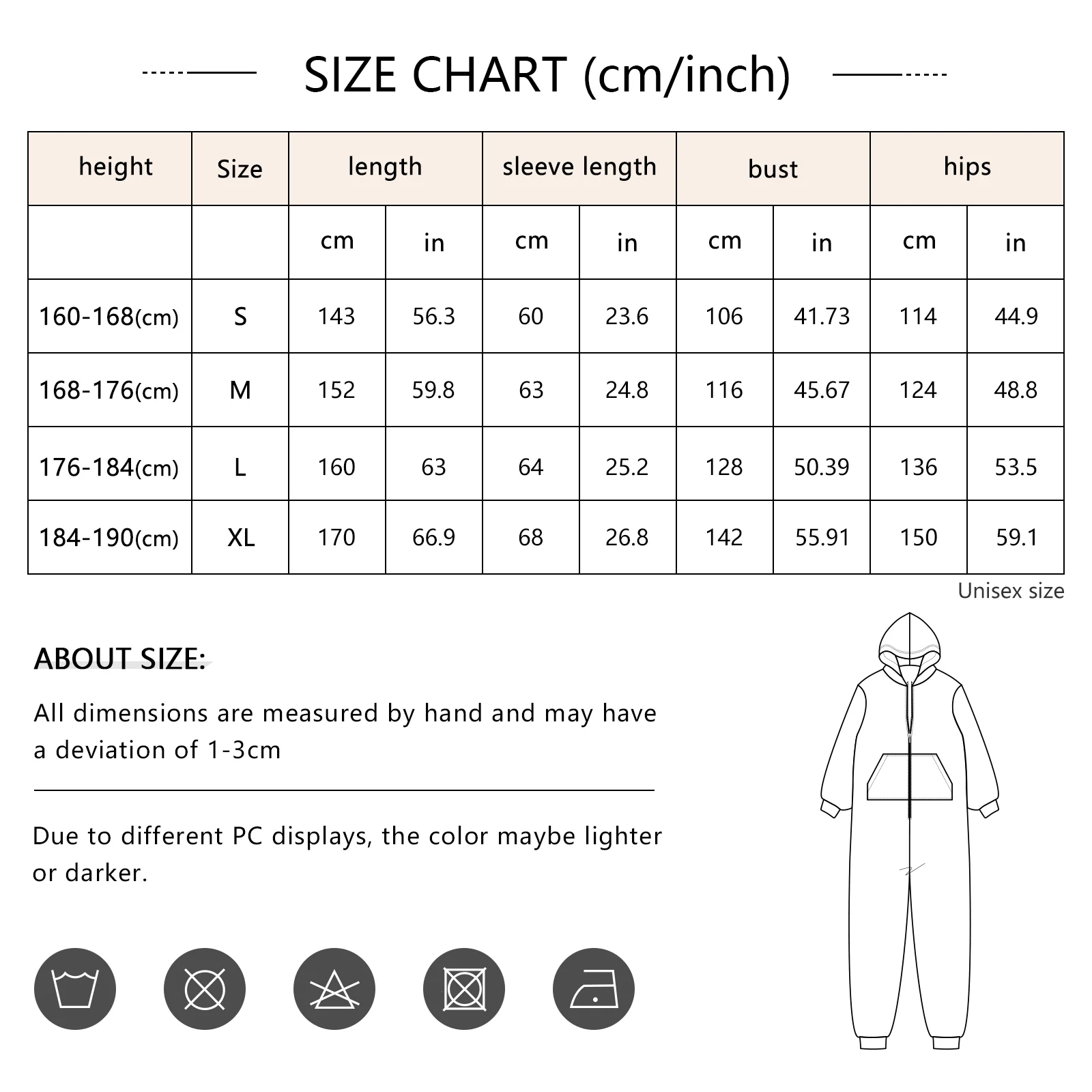 SIZE CHART (cm/inch)

| height | Size | length | | sleeve length | | bust | | hips | |
|---|---|---|---|---|---|---|---|---|---|
| | | cm | in | cm | in | cm | in | cm | in |
| 160-168(cm) | S | 143 | 56.3 | 60 | 23.6 | 106 | 41.73 | 114 | 44.9 |
| 168-176(cm) | M | 152 | 59.8 | 63 | 24.8 | 116 | 45.67 | 124 | 48.8 |
| 176-184(cm) | L | 160 | 63 | 64 | 25.2 | 128 | 50.39 | 136 | 53.5 |
| 184-190(cm) | XL | 170 | 66.9 | 68 | 26.8 | 142 | 55.91 | 150 | 59.1 |

Unisex size

ABOUT SIZE:

All dimensions are measured by hand and may have a deviation of 1-3cm

Due to different PC displays, the color maybe lighter or darker.